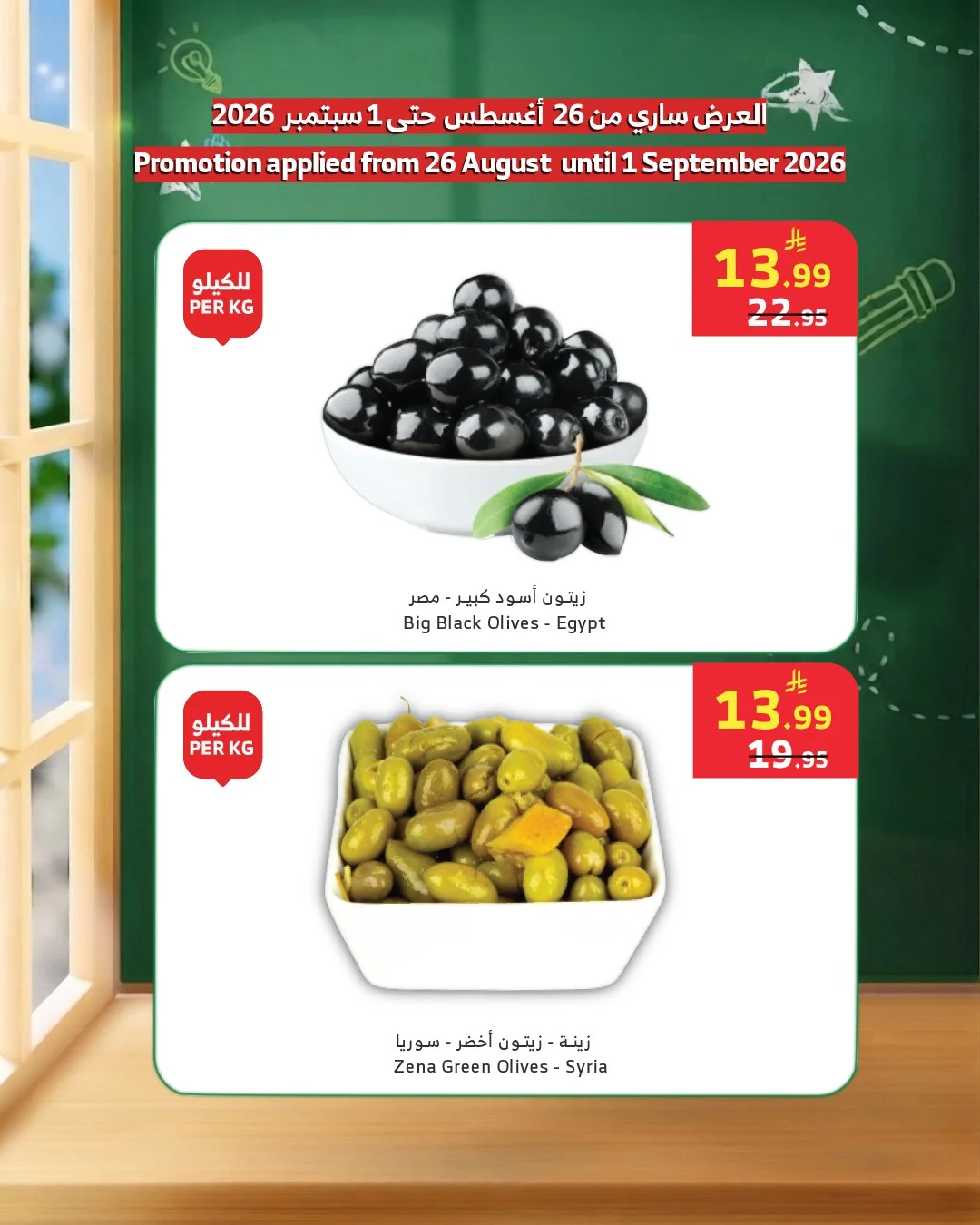 العرض ساري من 26 أغسطس حتى 1 سبتمبر 2026
Promotion applied from 26 August until 1 September 2026

للكيلو
PER KG

13.99
22.95

زيتون أسود كبير - مصر
Big Black Olives - Egypt

للكيلو
PER KG

13.99
19.95

زينة - زيتون أخضر - سوريا
Zena Green Olives - Syria